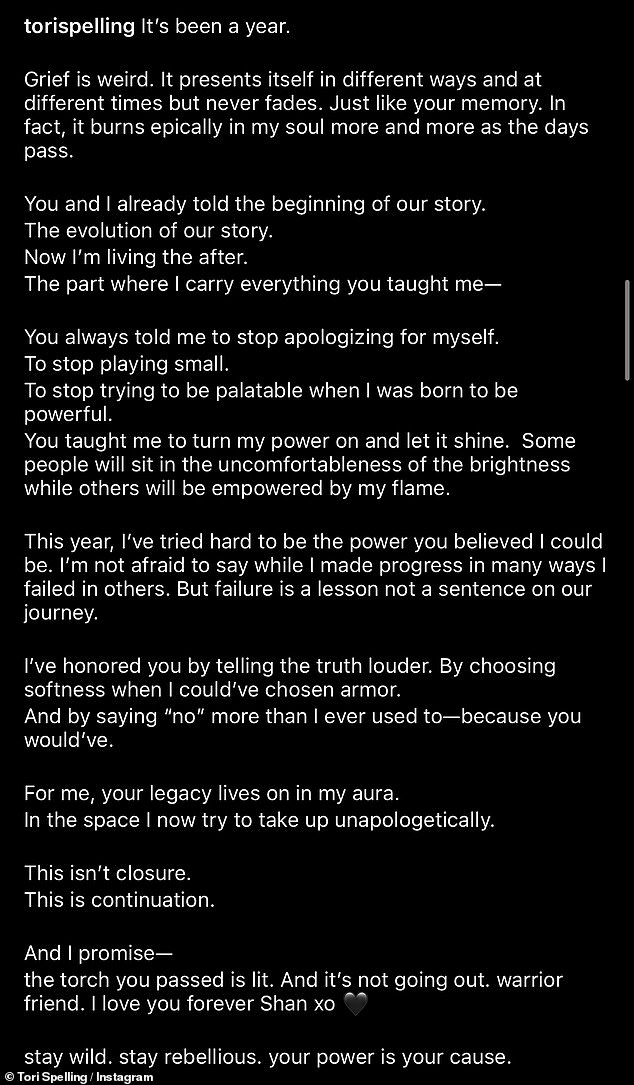 torispelling It's been a year.

Grief is weird. It presents itself in different ways and at different times but never fades. Just like your memory. In fact, it burns epically in my soul more and more as the days pass.

You and I already told the beginning of our story.
The evolution of our story.
Now I'm living the after.
The part where I carry everything you taught me—

You always told me to stop apologizing for myself.
To stop playing small.
To stop trying to be palatable when I was born to be powerful.
You taught me to turn my power on and let it shine. Some people will sit in the uncomfortableness of the brightness while others will be empowered by my flame.

This year, I've tried hard to be the power you believed I could be. I'm not afraid to say while I made progress in many ways I failed in others. But failure is a lesson not a sentence on our journey.

I've honored you by telling the truth louder. By choosing softness when I could've chosen armor.
And by saying "no" more than I ever used to—because you would've.

For me, your legacy lives on in my aura.
In the space I now try to take up unapologetically.

This isn't closure.
This is continuation.

And I promise—
the torch you passed is lit. And it's not going out. warrior friend. I love you forever Shan xo 🖤

stay wild. stay rebellious. your power is your cause.

© Tori Spelling / Instagram